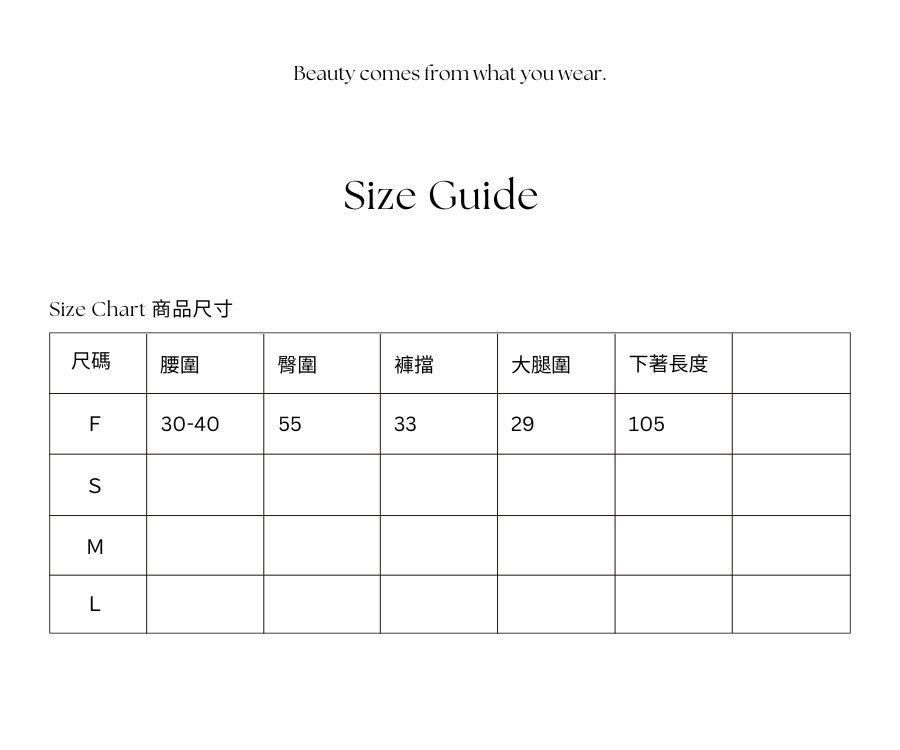 Beauty comes from what you wear.

Size Guide

Size Chart 商品尺寸

| 尺碼 | 腰圍 | 臀圍 | 褲擋 | 大腿圍 | 下著長度 | |
|---|---|---|---|---|---|---|
| F | 30-40 | 55 | 33 | 29 | 105 | |
| S | | | | | | |
| M | | | | | | |
| L | | | | | | |